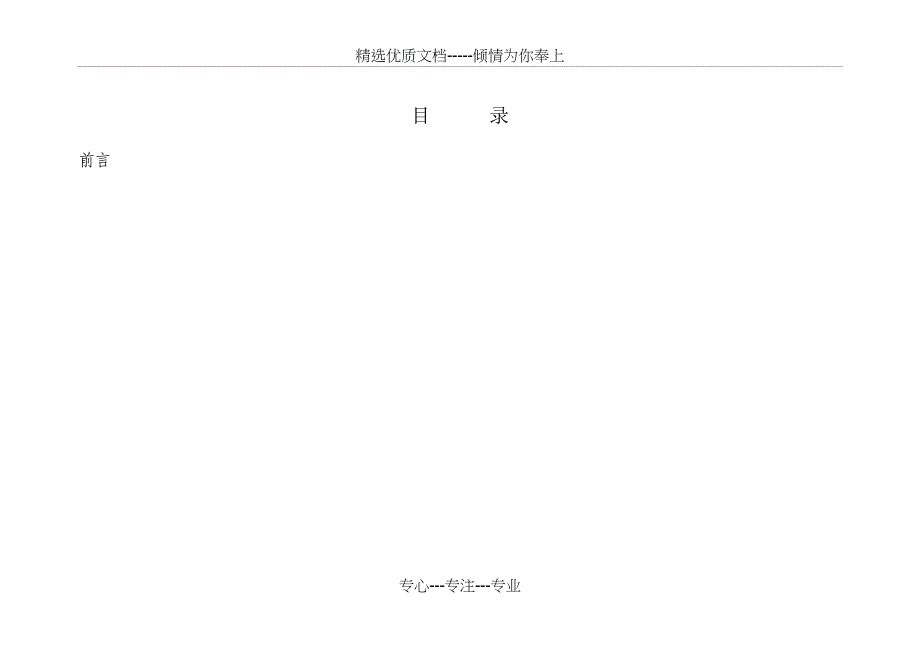 精选优质文档-----倾情为你奉上

目　　录

前言

专心---专注---专业